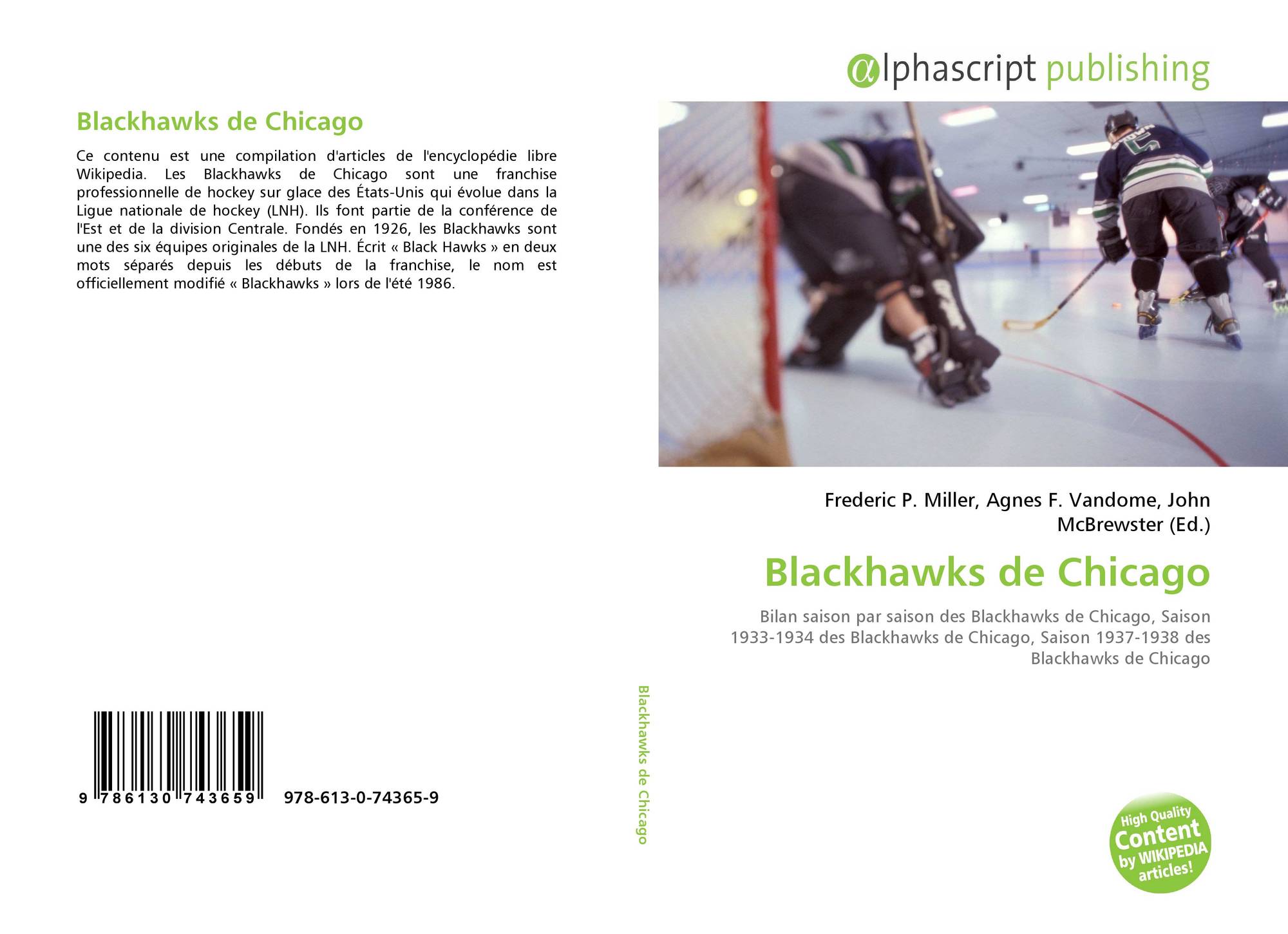 Blackhawks de Chicago

Ce contenu est une compilation d'articles de l'encyclopédie libre Wikipedia. Les Blackhawks de Chicago sont une franchise professionnelle de hockey sur glace des États-Unis qui évolue dans la Ligue nationale de hockey (LNH). Ils font partie de la conférence de l'Est et de la division Centrale. Fondés en 1926, les Blackhawks sont une des six équipes originales de la LNH. Écrit « Black Hawks » en deux mots séparés depuis les débuts de la franchise, le nom est officiellement modifié « Blackhawks » lors de l'été 1986.

9 786130 743659 978-613-0-74365-9

Blackhawks de Chicago

αlphascript publishing

Frederic P. Miller, Agnes F. Vandome, John McBrewster (Ed.)

Blackhawks de Chicago

Bilan saison par saison des Blackhawks de Chicago, Saison 1933-1934 des Blackhawks de Chicago, Saison 1937-1938 des Blackhawks de Chicago

High Quality Content by WIKIPEDIA articles!